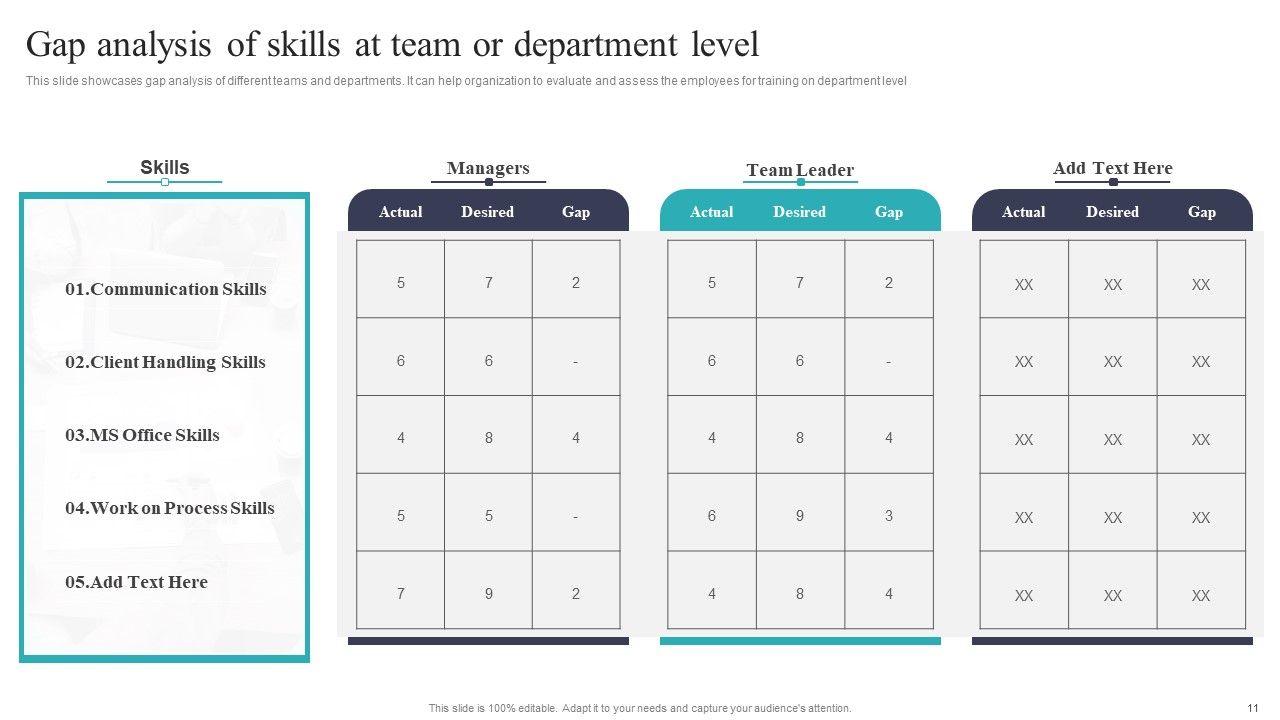 Gap analysis of skills at team or department level

This slide showcases gap analysis of different teams and departments. It can help organization to evaluate and assess the employees for training on department level

Skills

01.Communication Skills

02.Client Handling Skills

03.MS Office Skills

04.Work on Process Skills

05.Add Text Here

Managers

| Actual | Desired | Gap |
|---|---|---|
| 5 | 7 | 2 |
| 6 | 6 | - |
| 4 | 8 | 4 |
| 5 | 5 | - |
| 7 | 9 | 2 |

Team Leader

| Actual | Desired | Gap |
|---|---|---|
| 5 | 7 | 2 |
| 6 | 6 | - |
| 4 | 8 | 4 |
| 6 | 9 | 3 |
| 4 | 8 | 4 |

Add Text Here

| Actual | Desired | Gap |
|---|---|---|
| XX | XX | XX |
| XX | XX | XX |
| XX | XX | XX |
| XX | XX | XX |
| XX | XX | XX |

This slide is 100% editable. Adapt it to your needs and capture your audience's attention.

11